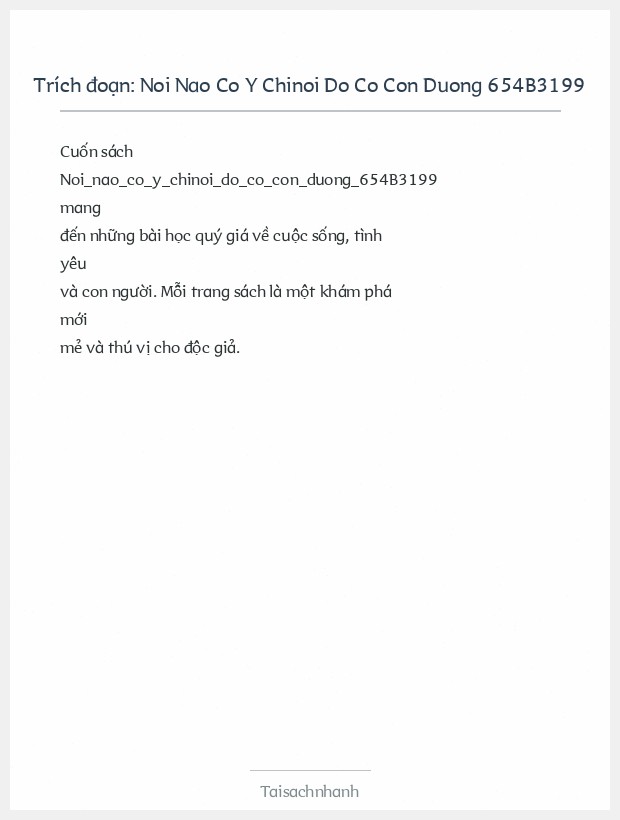 Trích đoạn: Noi Nao Co Y Chinoi Do Co Con Duong 654B3199

Cuốn sách Noi_nao_co_y_chinoi_do_co_con_duong_654B3199 mang đến những bài học quý giá về cuộc sống, tình yêu và con người. Mỗi trang sách là một khám phá mới mẻ và thú vị cho độc giả.

Taisachnhanh